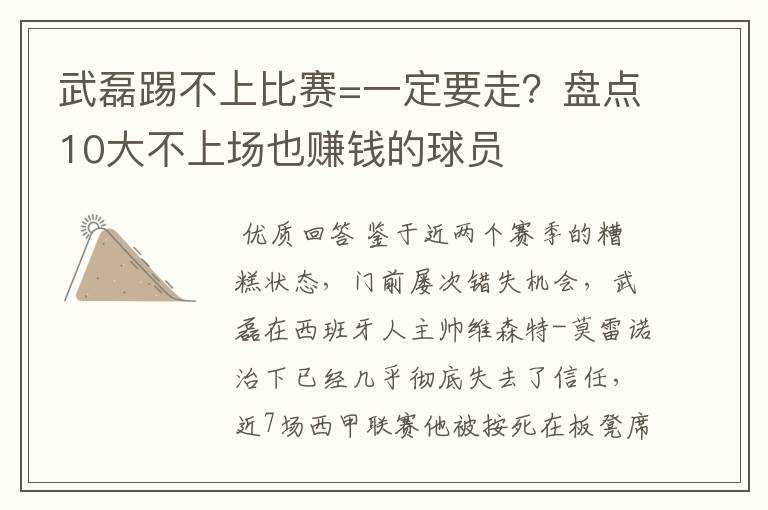 武磊踢不上比赛=一定要走？盘点10大不上场也赚钱的球员

优质回答 鉴于近两个赛季的糟糕状态，门前屡次错失机会，武磊在西班牙人主帅维森特-莫雷诺治下已经几乎彻底失去了信任，近7场西甲联赛他被按死在板凳席